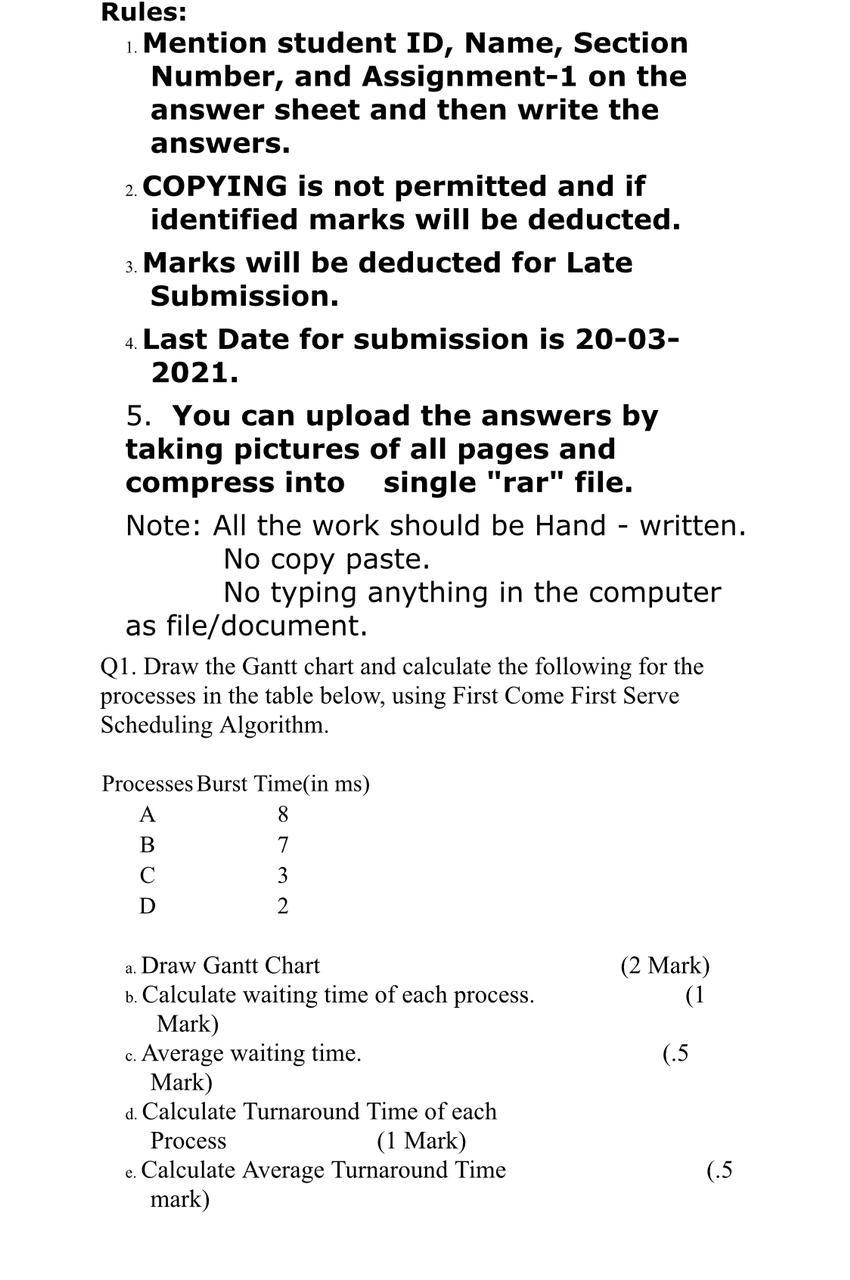 Rules:

1. Mention student ID, Name, Section Number, and Assignment-1 on the answer sheet and then write the answers.

2. COPYING is not permitted and if identified marks will be deducted.

3. Marks will be deducted for Late Submission.

4. Last Date for submission is 20-03-2021.

5. You can upload the answers by taking pictures of all pages and compress into single "rar" file.

Note: All the work should be Hand - written.
No copy paste.
No typing anything in the computer as file/document.

Q1. Draw the Gantt chart and calculate the following for the processes in the table below, using First Come First Serve Scheduling Algorithm.

| Processes | Burst Time(in ms) |
|---|---|
| A | 8 |
| B | 7 |
| C | 3 |
| D | 2 |

a. Draw Gantt Chart (2 Mark)
b. Calculate waiting time of each process. (1 Mark)
c. Average waiting time. (.5 Mark)
d. Calculate Turnaround Time of each Process (1 Mark)
e. Calculate Average Turnaround Time (.5 mark)